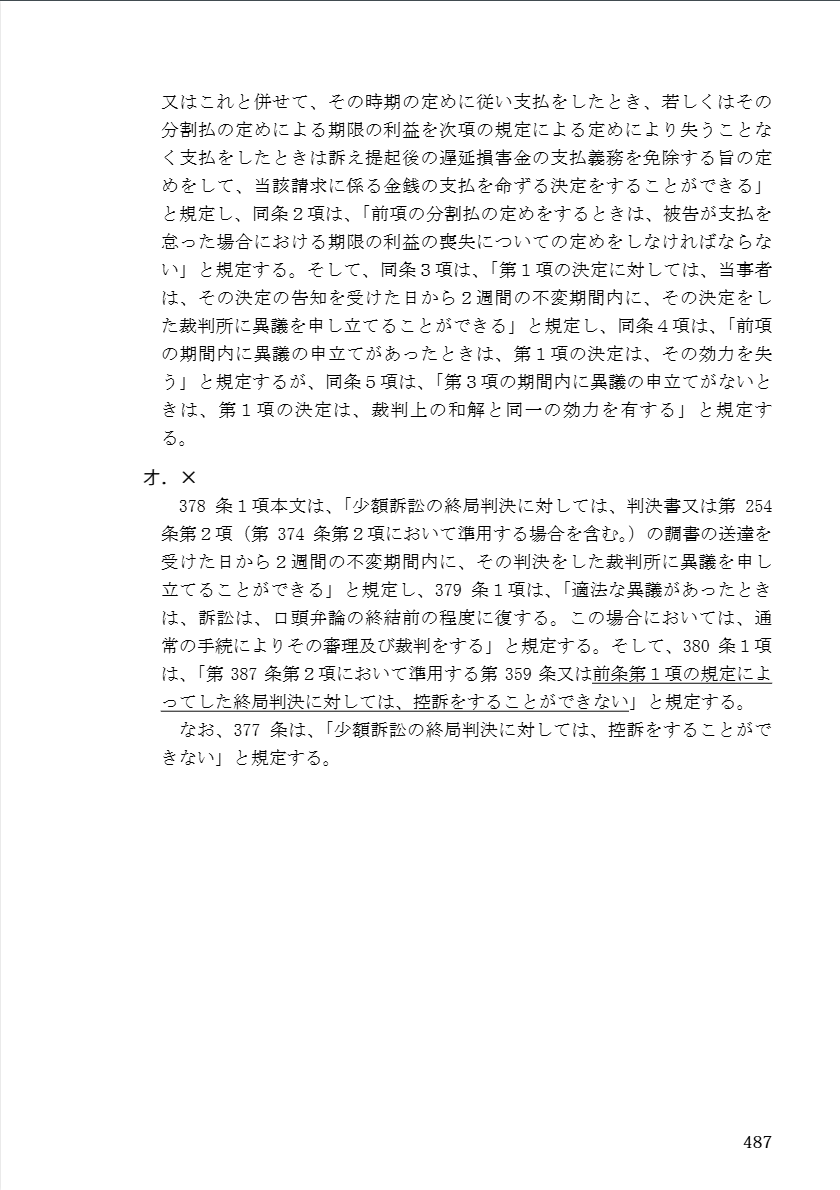 又はこれと併せて、その時期の定めに従い支払をしたとき、若しくはその分割払の定めによる期限の利益を次項の規定による定めにより失うことなく支払をしたときは訴え提起後の遅延損害金の支払義務を免除する旨の定めをして、当該請求に係る金銭の支払を命ずる決定をすることができる」と規定し、同条２項は、「前項の分割払の定めをするときは、被告が支払を怠った場合における期限の利益の喪失についての定めをしなければならない」と規定する。そして、同条３項は、「第１項の決定に対しては、当事者は、その決定の告知を受けた日から２週間の不変期間内に、その決定をした裁判所に異議を申し立てることができる」と規定し、同条４項は、「前項の期間内に異議の申立てがあったときは、第１項の決定は、その効力を失う」と規定するが、同条５項は、「第３項の期間内に異議の申立てがないときは、第１項の決定は、裁判上の和解と同一の効力を有する」と規定する。

オ．×
378 条１項本文は、「少額訴訟の終局判決に対しては、判決書又は第 254 条第２項（第 374 条第２項において準用する場合を含む。）の調書の送達を受けた日から２週間の不変期間内に、その判決をした裁判所に異議を申し立てることができる」と規定し、379 条１項は、「適法な異議があったときは、訴訟は、口頭弁論の終結前の程度に復する。この場合においては、通常の手続によりその審理及び裁判をする」と規定する。そして、380 条１項は、「第 387 条第２項において準用する第 359 条又は前条第１項の規定によってした終局判決に対しては、控訴をすることができない」と規定する。
なお、377 条は、「少額訴訟の終局判決に対しては、控訴をすることができない」と規定する。

487